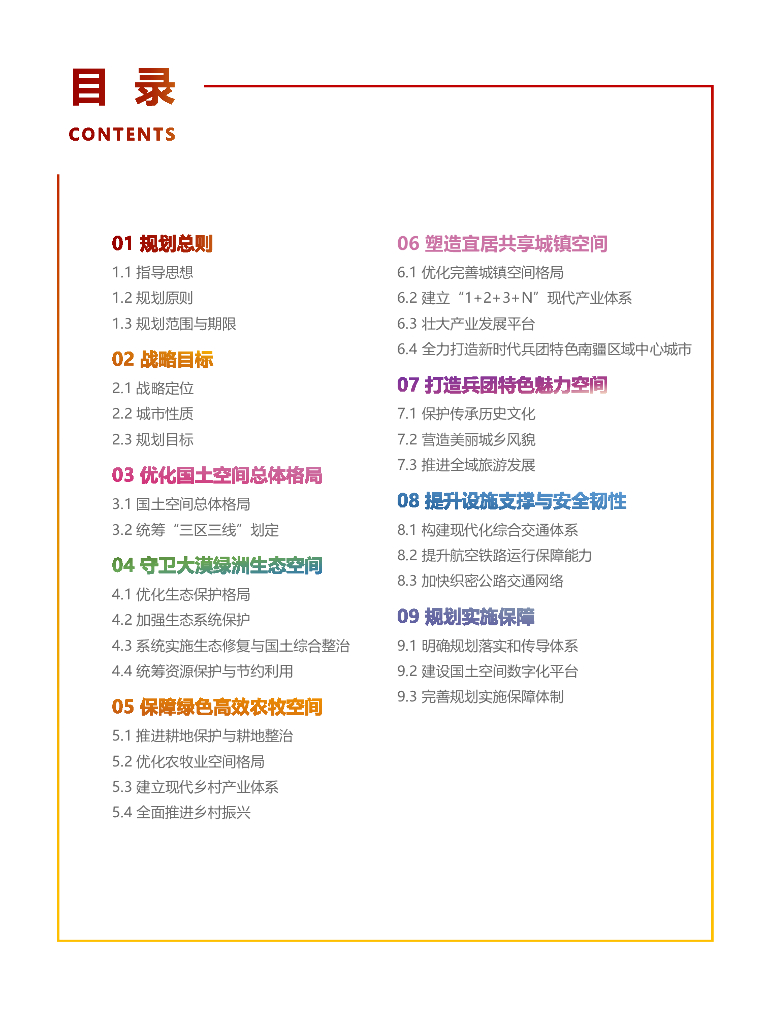 目 录
CONTENTS

01 规划总则
1.1 指导思想
1.2 规划原则
1.3 规划范围与期限

02 战略目标
2.1 战略定位
2.2 城市性质
2.3 规划目标

03 优化国土空间总体格局
3.1 国土空间总体格局
3.2 统筹“三区三线”划定

04 守卫大漠绿洲生态空间
4.1 优化生态保护格局
4.2 加强生态系统保护
4.3 系统实施生态修复与国土综合整治
4.4 统筹资源保护与节约利用

05 保障绿色高效农牧空间
5.1 推进耕地保护与耕地整治
5.2 优化农牧业空间格局
5.3 建立现代乡村产业体系
5.4 全面推进乡村振兴

06 塑造宜居共享城镇空间
6.1 优化完善城镇空间格局
6.2 建立“1+2+3+N”现代产业体系
6.3 壮大产业发展平台
6.4 全力打造新时代兵团特色南疆区域中心城市

07 打造兵团特色魅力空间
7.1 保护传承历史文化
7.2 营造美丽城乡风貌
7.3 推进全域旅游发展

08 提升设施支撑与安全韧性
8.1 构建现代化综合交通体系
8.2 提升航空铁路运行保障能力
8.3 加快织密公路交通网络

09 规划实施保障
9.1 明确规划落实和传导体系
9.2 建设国土空间数字化平台
9.3 完善规划实施保障体制